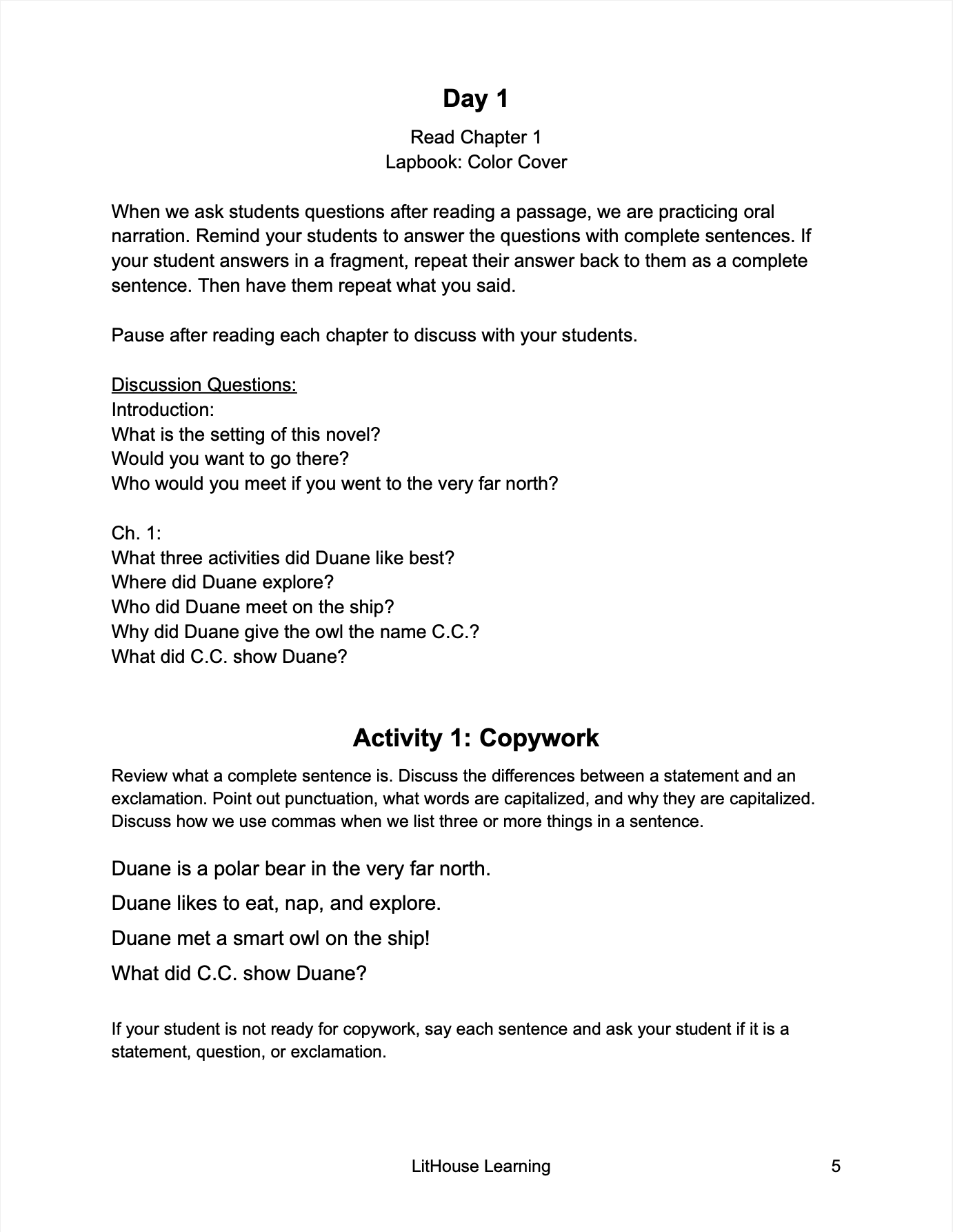 Day 1

Read Chapter 1
Lapbook: Color Cover

When we ask students questions after reading a passage, we are practicing oral narration. Remind your students to answer the questions with complete sentences. If your student answers in a fragment, repeat their answer back to them as a complete sentence. Then have them repeat what you said.

Pause after reading each chapter to discuss with your students.

Discussion Questions:
Introduction:
What is the setting of this novel?
Would you want to go there?
Who would you meet if you went to the very far north?

Ch. 1:
What three activities did Duane like best?
Where did Duane explore?
Who did Duane meet on the ship?
Why did Duane give the owl the name C.C.?
What did C.C. show Duane?

Activity 1: Copywork

Review what a complete sentence is. Discuss the differences between a statement and an exclamation. Point out punctuation, what words are capitalized, and why they are capitalized. Discuss how we use commas when we list three or more things in a sentence.

Duane is a polar bear in the very far north.

Duane likes to eat, nap, and explore.

Duane met a smart owl on the ship!

What did C.C. show Duane?

If your student is not ready for copywork, say each sentence and ask your student if it is a statement, question, or exclamation.

LitHouse Learning 5